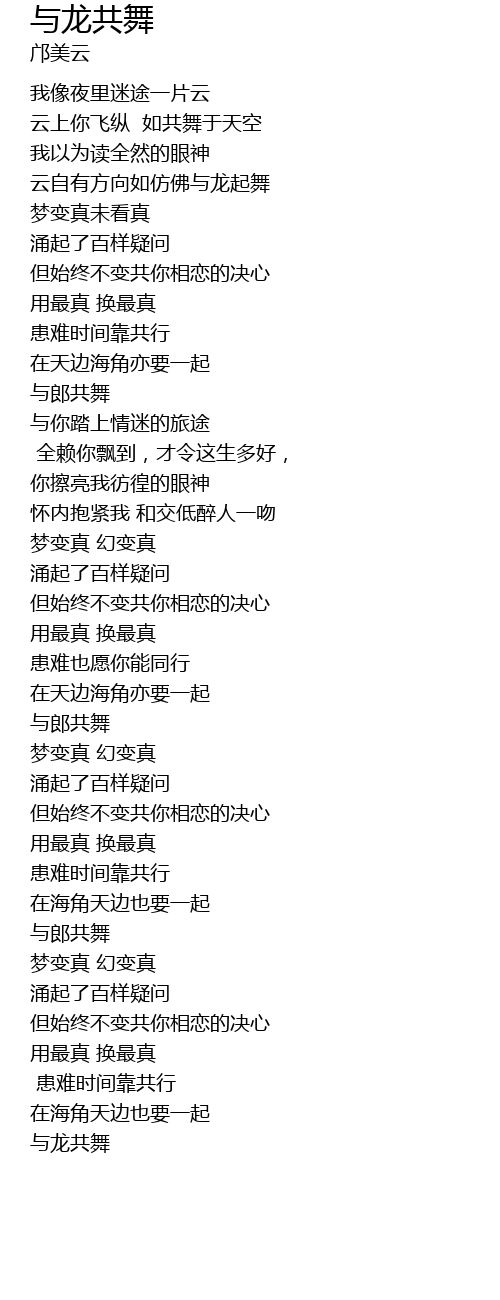 与龙共舞
邝美云

我像夜里迷途一片云
云上你飞纵  如共舞于天空
我以为读全然的眼神
云自有方向如仿佛与龙起舞
梦变真未看真
涌起了百样疑问
但始终不变共你相恋的决心
用最真 换最真
患难时间靠共行
在天边海角亦要一起
与郎共舞
与你踏上情迷的旅途
全赖你飘到，才令这生多好，
你擦亮我彷徨的眼神
怀内抱紧我 和交低醉人一吻
梦变真 幻变真
涌起了百样疑问
但始终不变共你相恋的决心
用最真 换最真
患难也愿你能同行
在天边海角亦要一起
与郎共舞
梦变真 幻变真
涌起了百样疑问
但始终不变共你相恋的决心
用最真 换最真
患难时间靠共行
在海角天边也要一起
与郎共舞
梦变真 幻变真
涌起了百样疑问
但始终不变共你相恋的决心
用最真 换最真
患难时间靠共行
在海角天边也要一起
与龙共舞